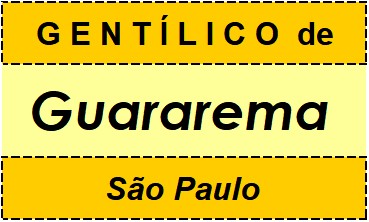 GENTÍLICO de

Guararema

São Paulo